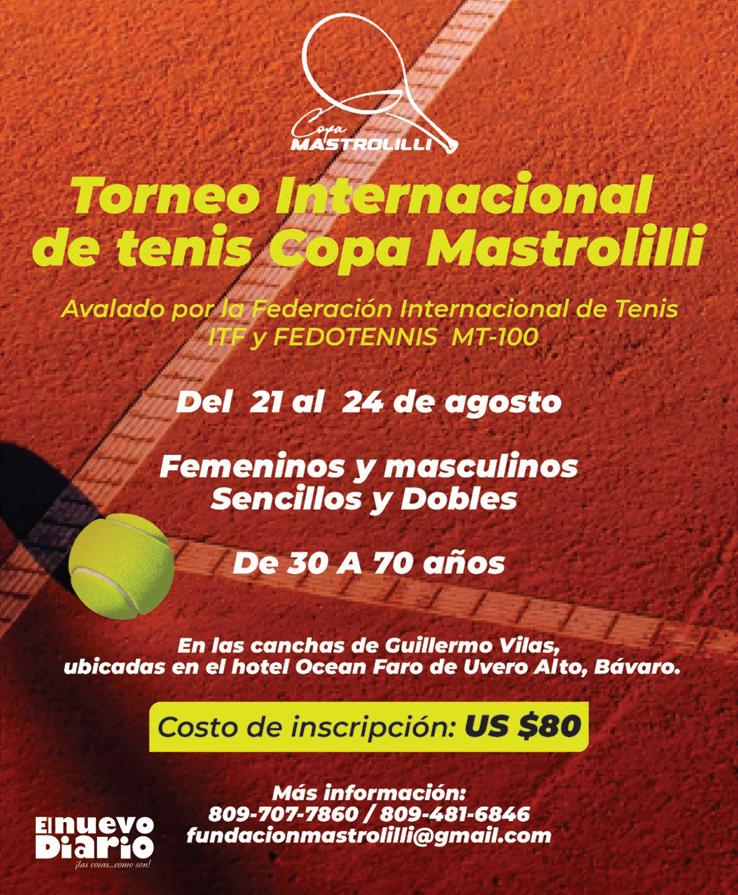 Copa
MASTROLILLI

Torneo Internacional de tenis Copa Mastrolilli

Avalado por la Federación Internacional de Tenis ITF y FEDOTENNIS MT-100

Del 21 al 24 de agosto

Femeninos y masculinos
Sencillos y Dobles

De 30 A 70 años

En las canchas de Guillermo Vilas,
ubicadas en el hotel Ocean Faro de Uvero Alto, Bávaro.

Costo de inscripción: US $80

Más información:
809-707-7860 / 809-481-6846
fundacionmastrolilli@gmail.com

El nuevo Diario
¡las cosas...como son!